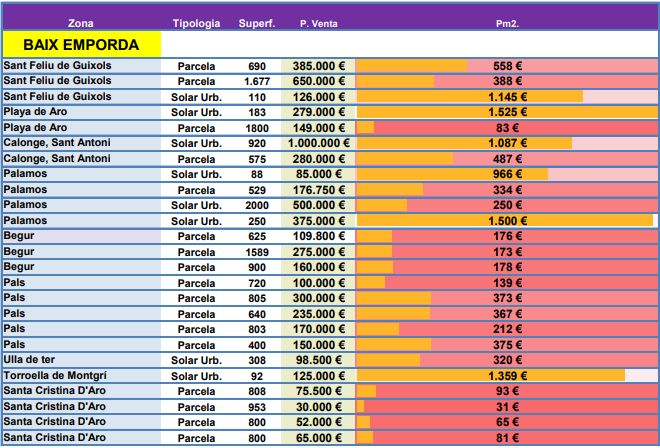 | Zona | Tipologia | Superf. | P. Venta | Pm2. |
|---|---|---|---|---|
| BAIX EMPORDA | | | | |
| Sant Feliu de Guixols | Parcela | 690 | 385.000 € | 558 € |
| Sant Feliu de Guixols | Parcela | 1.677 | 650.000 € | 388 € |
| Sant Feliu de Guixols | Solar Urb. | 110 | 126.000 € | 1.145 € |
| Playa de Aro | Solar Urb. | 183 | 279.000 € | 1.525 € |
| Playa de Aro | Parcela | 1800 | 149.000 € | 83 € |
| Calonge, Sant Antoni | Solar Urb. | 920 | 1.000.000 € | 1.087 € |
| Calonge, Sant Antoni | Parcela | 575 | 280.000 € | 487 € |
| Palamos | Solar Urb. | 88 | 85.000 € | 966 € |
| Palamos | Parcela | 529 | 176.750 € | 334 € |
| Palamos | Solar Urb. | 2000 | 500.000 € | 250 € |
| Palamos | Solar Urb. | 250 | 375.000 € | 1.500 € |
| Begur | Parcela | 625 | 109.800 € | 176 € |
| Begur | Parcela | 1589 | 275.000 € | 173 € |
| Begur | Parcela | 900 | 160.000 € | 178 € |
| Pals | Parcela | 720 | 100.000 € | 139 € |
| Pals | Parcela | 805 | 300.000 € | 373 € |
| Pals | Parcela | 640 | 235.000 € | 367 € |
| Pals | Parcela | 803 | 170.000 € | 212 € |
| Pals | Parcela | 400 | 150.000 € | 375 € |
| Ulla de ter | Solar Urb. | 308 | 98.500 € | 320 € |
| Torroella de Montgrí | Solar Urb. | 92 | 125.000 € | 1.359 € |
| Santa Cristina D'Aro | Parcela | 808 | 75.500 € | 93 € |
| Santa Cristina D'Aro | Parcela | 953 | 30.000 € | 31 € |
| Santa Cristina D'Aro | Parcela | 800 | 52.000 € | 65 € |
| Santa Cristina D'Aro | Parcela | 800 | 65.000 € | 81 € |